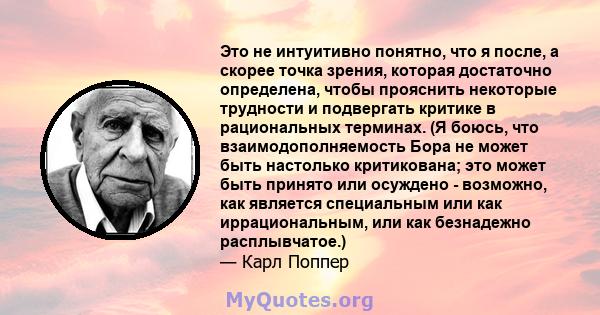 Это не интуитивно понятно, что я после, а скорее точка зрения, которая достаточно определена, чтобы прояснить некоторые трудности и подвергать критике в рациональных терминах. (Я боюсь, что взаимодополняемость Бора не может быть настолько критикована; это может быть принято или осуждено - возможно, как является специальным или как иррациональным, или как безнадежно расплывчатое.)
— Карл Поппер

MyQuotes.org